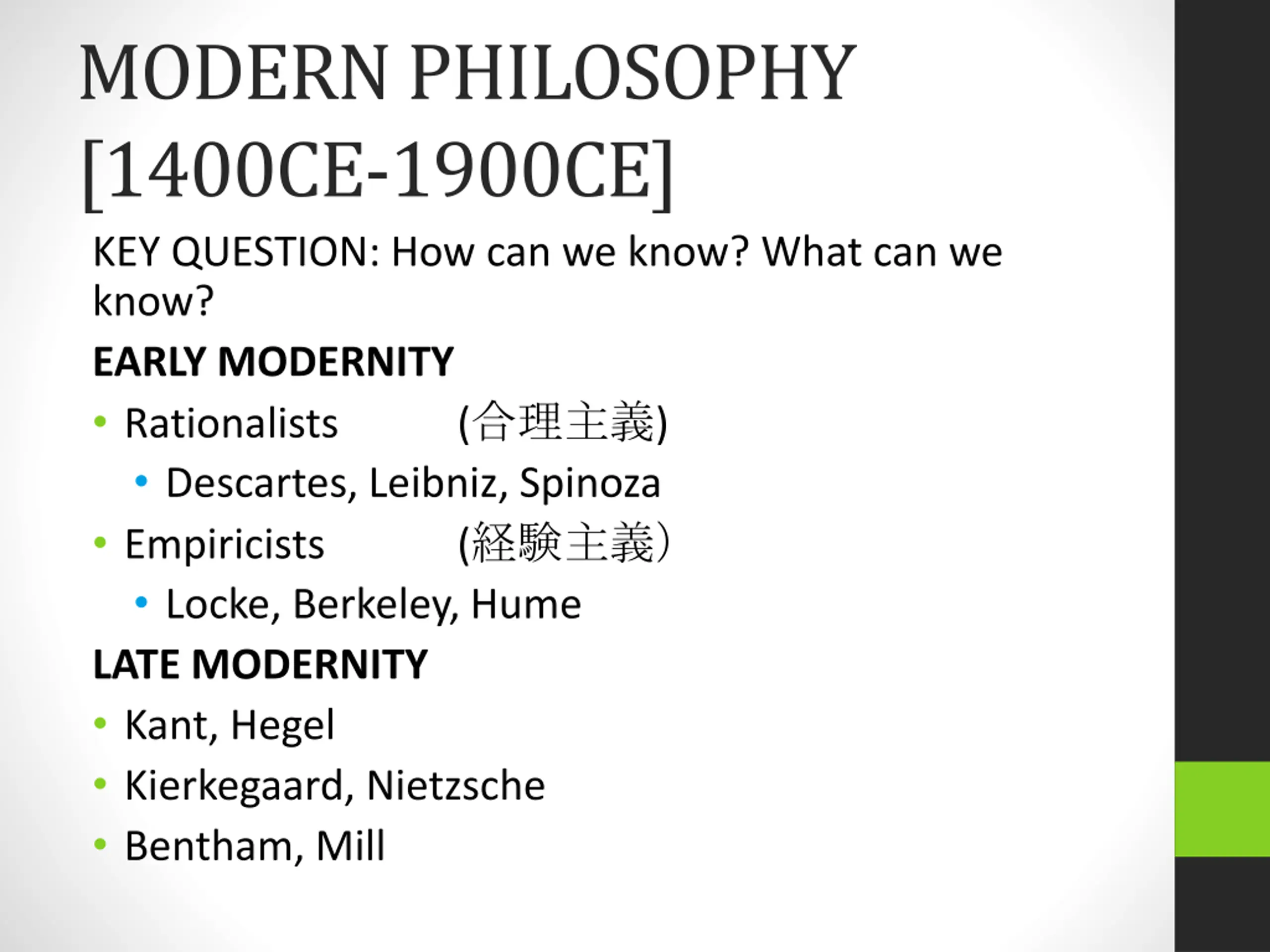 MODERN PHILOSOPHY [1400CE-1900CE]

KEY QUESTION: How can we know? What can we know?

EARLY MODERNITY

• Rationalists (合理主義)
  • Descartes, Leibniz, Spinoza
• Empiricists (経験主義)
  • Locke, Berkeley, Hume

LATE MODERNITY

• Kant, Hegel
• Kierkegaard, Nietzsche
• Bentham, Mill